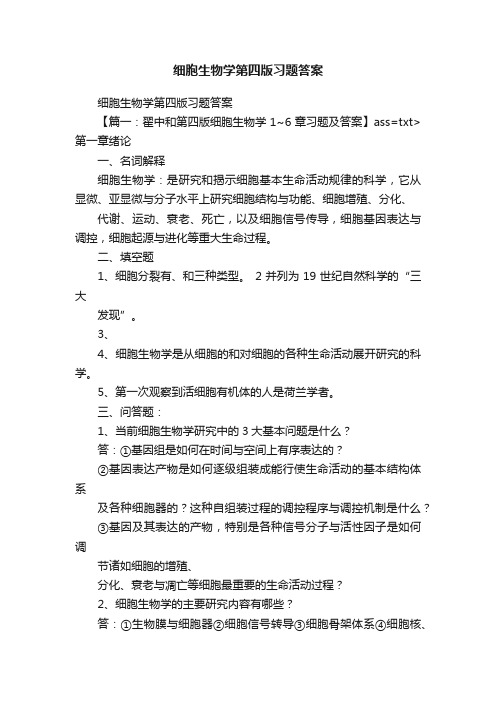 细胞生物学第四版习题答案

细胞生物学第四版习题答案

【篇一：翟中和第四版细胞生物学 1~6 章习题及答案】ass=txt>第一章绪论

一、名词解释

细胞生物学：是研究和揭示细胞基本生命活动规律的科学，它从显微、亚显微与分子水平上研究细胞结构与功能、细胞增殖、分化、

代谢、运动、衰老、死亡，以及细胞信号传导，细胞基因表达与调控，细胞起源与进化等重大生命过程。

二、填空题

1、细胞分裂有、和三种类型。 2 并列为 19 世纪自然科学的“三大

发现”。

3、

4、细胞生物学是从细胞的和对细胞的各种生命活动展开研究的科学。

5、第一次观察到活细胞有机体的人是荷兰学者。

三、问答题：

1、当前细胞生物学研究中的 3 大基本问题是什么？

答：①基因组是如何在时间与空间上有序表达的？

②基因表达产物是如何逐级组装成能行使生命活动的基本结构体系

及各种细胞器的？这种自组装过程的调控程序与调控机制是什么？

③基因及其表达的产物，特别是各种信号分子与活性因子是如何调

节诸如细胞的增殖、

分化、衰老与凋亡等细胞最重要的生命活动过程？

2、细胞生物学的主要研究内容有哪些？

答：①生物膜与细胞器②细胞信号转导③细胞骨架体系④细胞核、